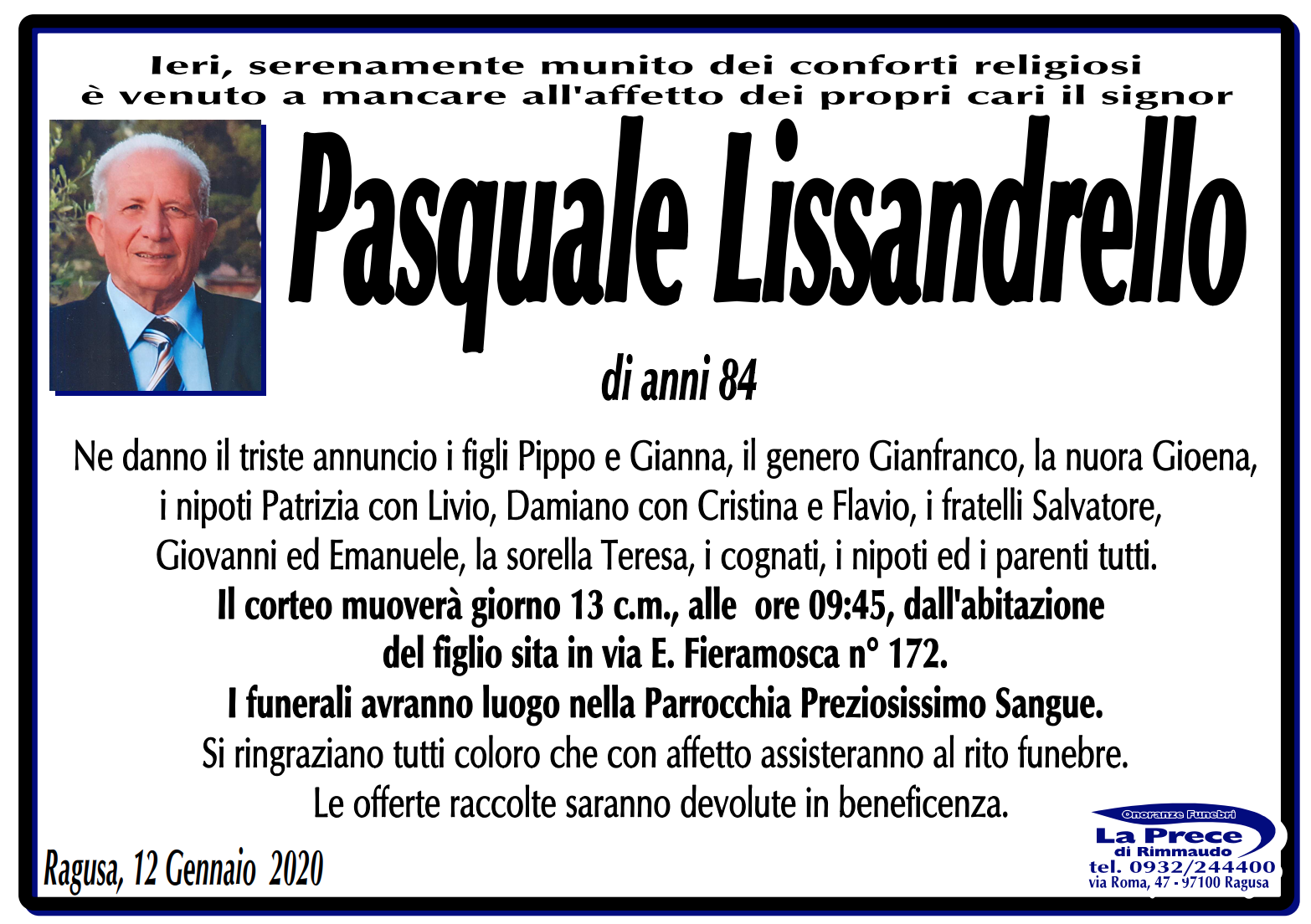 Ieri, serenamente munito dei conforti religiosi
è venuto a mancare all'affetto dei propri cari il signor

Pasquale Lissandrello

di anni 84

Ne danno il triste annuncio i figli Pippo e Gianna, il genero Gianfranco, la nuora Gioena, i nipoti Patrizia con Livio, Damiano con Cristina e Flavio, i fratelli Salvatore, Giovanni ed Emanuele, la sorella Teresa, i cognati, i nipoti ed i parenti tutti.

Il corteo muoverà giorno 13 c.m., alle ore 09:45, dall'abitazione del figlio sita in via E. Fieramosca n° 172.

I funerali avranno luogo nella Parrocchia Preziosissimo Sangue.

Si ringraziano tutti coloro che con affetto assisteranno al rito funebre.

Le offerte raccolte saranno devolute in beneficenza.

Ragusa, 12 Gennaio 2020

Onoranze Funebri
La Prece
di Rimmaudo
tel. 0932/244400
via Roma, 47 - 97100 Ragusa